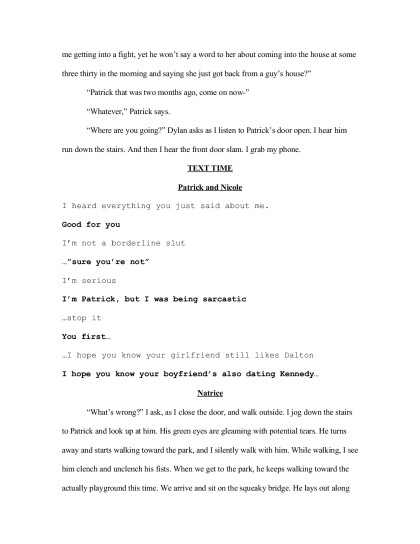 me getting into a fight, yet he won't say a word to her about coming into the house at some three thirty in the morning and saying she just got back from a guy's house?"

"Patrick that was two months ago, come on now-"

"Whatever," Patrick says.

"Where are you going?" Dylan asks as I listen to Patrick's door open. I hear him run down the stairs. And then I hear the front door slam. I grab my phone.

TEXT TIME

Patrick and Nicole

I heard everything you just said about me.

Good for you

I'm not a borderline slut

…"sure you're not"

I'm serious

I'm Patrick, but I was being sarcastic

…stop it

You first…

…I hope you know your girlfriend still likes Dalton

I hope you know your boyfriend's also dating Kennedy…

Natrice

"What's wrong?" I ask, as I close the door, and walk outside. I jog down the stairs to Patrick and look up at him. His green eyes are gleaming with potential tears. He turns away and starts walking toward the park, and I silently walk with him. While walking, I see him clench and unclench his fists. When we get to the park, he keeps walking toward the actually playground this time. We arrive and sit on the squeaky bridge. He lays out along